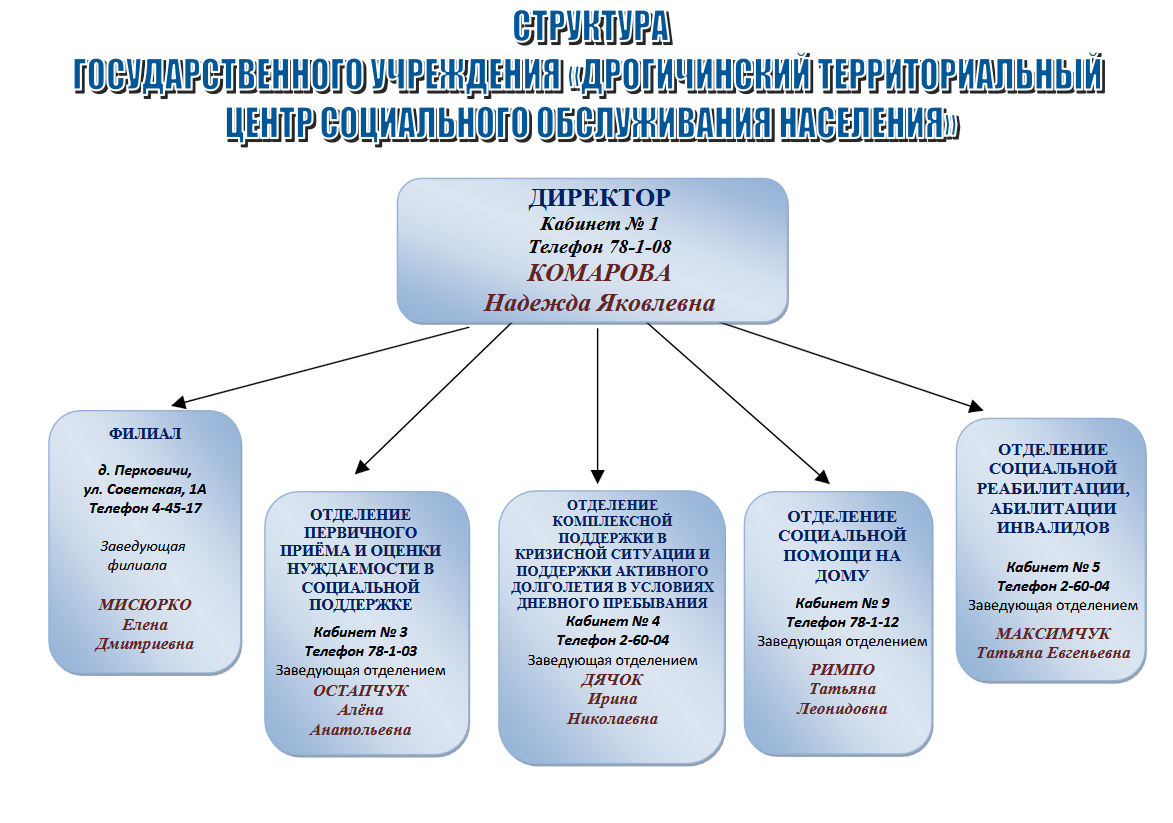 СТРУКТУРА
ГОСУДАРСТВЕННОГО УЧРЕЖДЕНИЯ «ДРОГИЧИНСКИЙ ТЕРРИТОРИАЛЬНЫЙ ЦЕНТР СОЦИАЛЬНОГО ОБСЛУЖИВАНИЯ НАСЕЛЕНИЯ»

ДИРЕКТОР
Кабинет № 1
Телефон 78-1-08
КОМАРОВА
Надежда Яковлевна

ФИЛИАЛ

д. Перковичи,
ул. Советская, 1А
Телефон 4-45-17

Заведующая филиала

МИСЮРКО
Елена
Дмитриевна

ОТДЕЛЕНИЕ ПЕРВИЧНОГО ПРИЁМА И ОЦЕНКИ НУЖДАЕМОСТИ В СОЦИАЛЬНОЙ ПОДДЕРЖКЕ
Кабинет № 3
Телефон 78-1-03
Заведующая отделением
ОСТАПЧУК
Алёна
Анатольевна

ОТДЕЛЕНИЕ КОМПЛЕКСНОЙ ПОДДЕРЖКИ В КРИЗИСНОЙ СИТУАЦИИ И ПОДДЕРЖКИ АКТИВНОГО ДОЛГОЛЕТИЯ В УСЛОВИЯХ ДНЕВНОГО ПРЕБЫВАНИЯ
Кабинет № 4
Телефон 2-60-04
Заведующая отделением
ДЯЧОК
Ирина
Николаевна

ОТДЕЛЕНИЕ СОЦИАЛЬНОЙ ПОМОЩИ НА ДОМУ
Кабинет № 9
Телефон 78-1-12
Заведующая отделением
РИМПО
Татьяна
Леонидовна

ОТДЕЛЕНИЕ СОЦИАЛЬНОЙ РЕАБИЛИТАЦИИ, АБИЛИТАЦИИ ИНВАЛИДОВ

Кабинет № 5
Телефон 2-60-04
Заведующая отделением
МАКСИМЧУК
Татьяна Евгеньевна